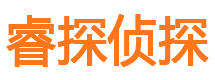 睿探侦探